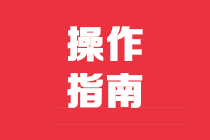 操作
指南